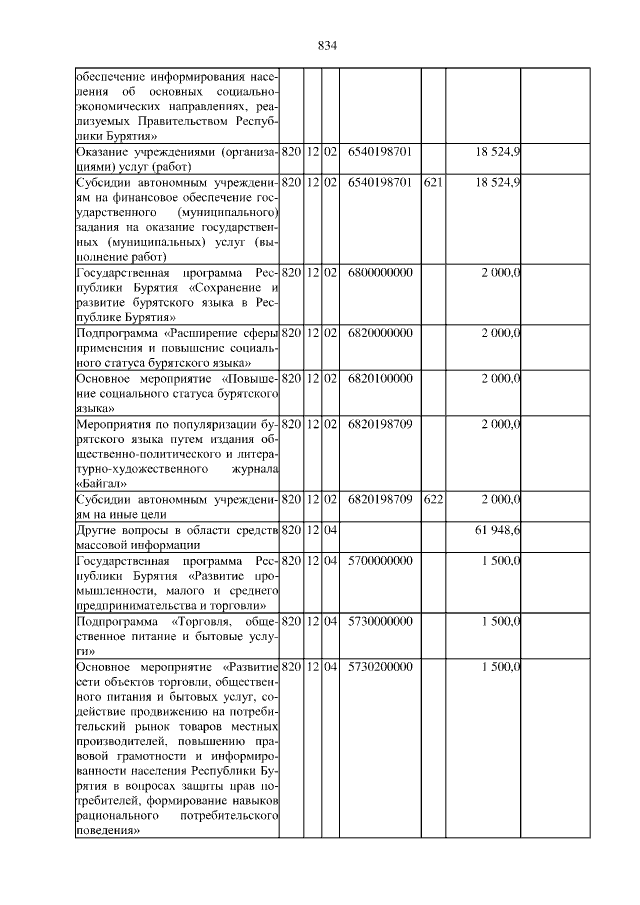 834

| обеспечение информирования населения об основных социально-экономических направлениях, реализуемых Правительством Республики Бурятия» | | | | | | | | |
|---|---|---|---|---|---|---|---|---|
| Оказание учреждениями (организациями) услуг (работ) | 820 | 12 | 02 | 6540198701 | | 18 524,9 | | |
| Субсидии автономным учреждениям на финансовое обеспечение государственного (муниципального) задания на оказание государственных (муниципальных) услуг (выполнение работ) | 820 | 12 | 02 | 6540198701 | 621 | 18 524,9 | | |
| Государственная программа Республики Бурятия «Сохранение и развитие бурятского языка в Республике Бурятия» | 820 | 12 | 02 | 6800000000 | | 2 000,0 | | |
| Подпрограмма «Расширение сферы применения и повышение социального статуса бурятского языка» | 820 | 12 | 02 | 6820000000 | | 2 000,0 | | |
| Основное мероприятие «Повышение социального статуса бурятского языка» | 820 | 12 | 02 | 6820100000 | | 2 000,0 | | |
| Мероприятия по популяризации бурятского языка путем издания общественно-политического и литературно-художественного журнала «Байгал» | 820 | 12 | 02 | 6820198709 | | 2 000,0 | | |
| Субсидии автономным учреждениям на иные цели | 820 | 12 | 02 | 6820198709 | 622 | 2 000,0 | | |
| Другие вопросы в области средств массовой информации | 820 | 12 | 04 | | | 61 948,6 | | |
| Государственная программа Республики Бурятия «Развитие промышленности, малого и среднего предпринимательства и торговли» | 820 | 12 | 04 | 5700000000 | | 1 500,0 | | |
| Подпрограмма «Торговля, общественное питание и бытовые услуги» | 820 | 12 | 04 | 5730000000 | | 1 500,0 | | |
| Основное мероприятие «Развитие сети объектов торговли, общественного питания и бытовых услуг, содействие продвижению на потребительский рынок товаров местных производителей, повышению правовой грамотности и информированности населения Республики Бурятия в вопросах защиты прав потребителей, формирование навыков рационального потребительского поведения» | 820 | 12 | 04 | 5730200000 | | 1 500,0 | | |